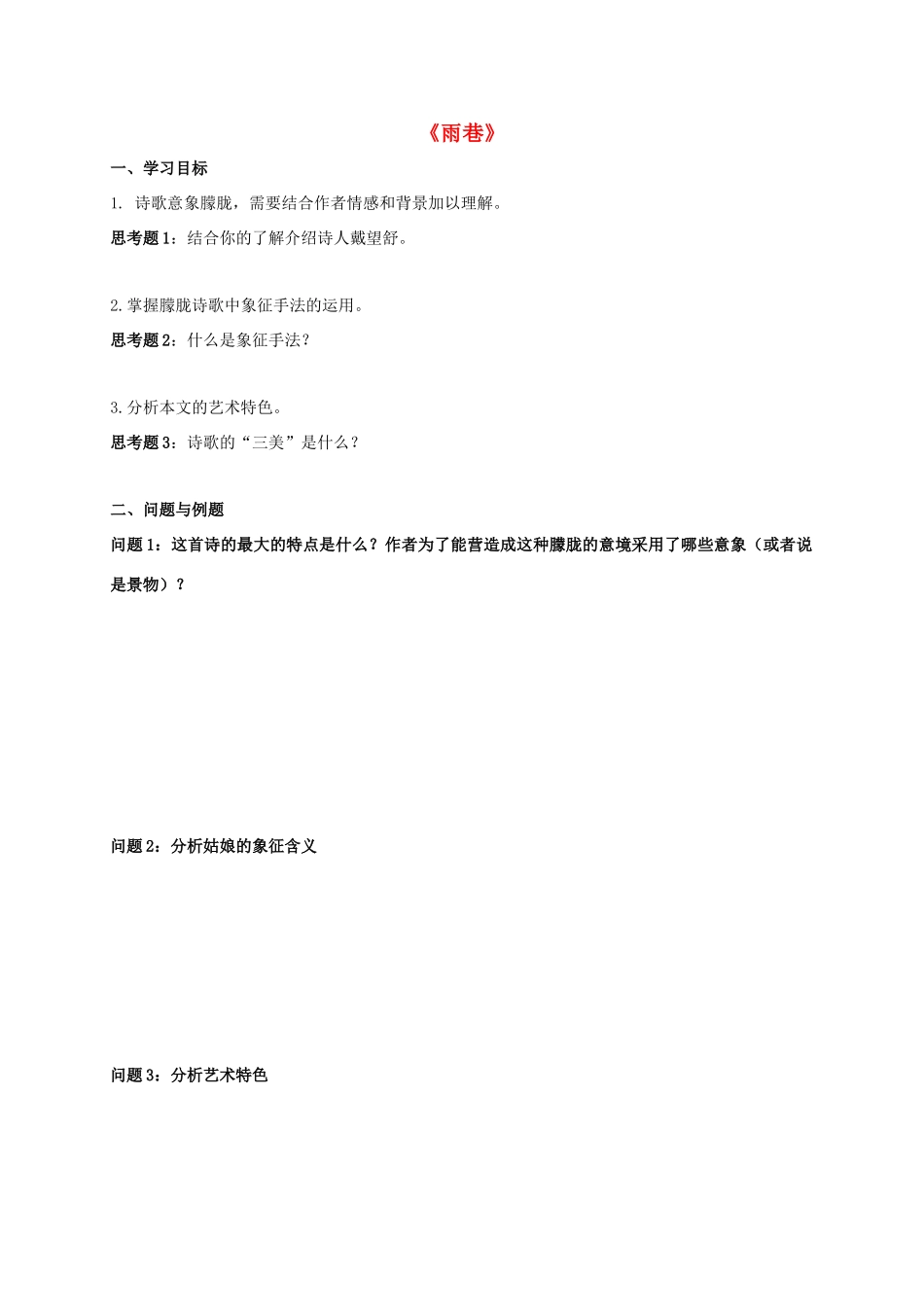 《雨巷》

一、学习目标

1. 诗歌意象朦胧，需要结合作者情感和背景加以理解。

思考题 1：结合你的了解介绍诗人戴望舒。

2.掌握朦胧诗歌中象征手法的运用。

思考题 2：什么是象征手法？

3.分析本文的艺术特色。

思考题 3：诗歌的“三美”是什么？

二、问题与例题

问题 1：这首诗的最大的特点是什么？作者为了能营造成这种朦胧的意境采用了哪些意象（或者说是景物）？

问题 2：分析姑娘的象征含义

问题 3：分析艺术特色